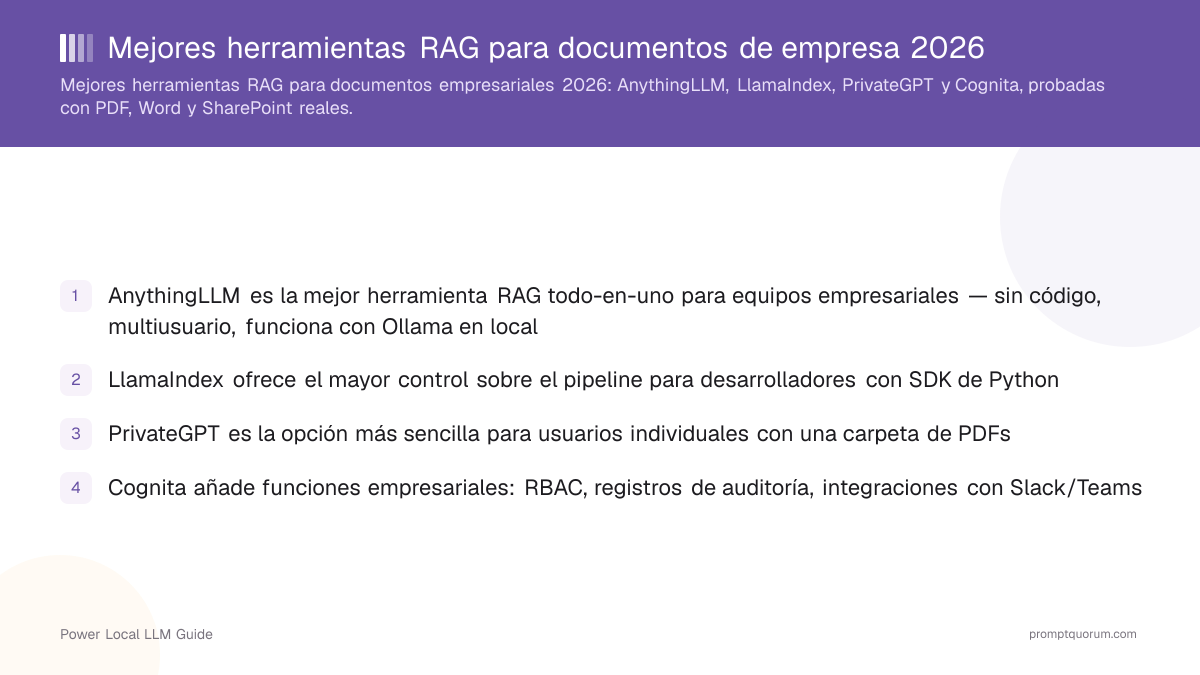 Mejores herramientas RAG para documentos de empresa 2026

Mejores herramientas RAG para documentos empresariales 2026: AnythingLLM, LlamaIndex, PrivateGPT y Cognita, probadas con PDF, Word y SharePoint reales.

1 AnythingLLM es la mejor herramienta RAG todo-en-uno para equipos empresariales — sin código, multiusuario, funciona con Ollama en local

2 LlamaIndex ofrece el mayor control sobre el pipeline para desarrolladores con SDK de Python

3 PrivateGPT es la opción más sencilla para usuarios individuales con una carpeta de PDFs

4 Cognita añade funciones empresariales: RBAC, registros de auditoría, integraciones con Slack/Teams

Power Local LLM Guide

promptquorum.com